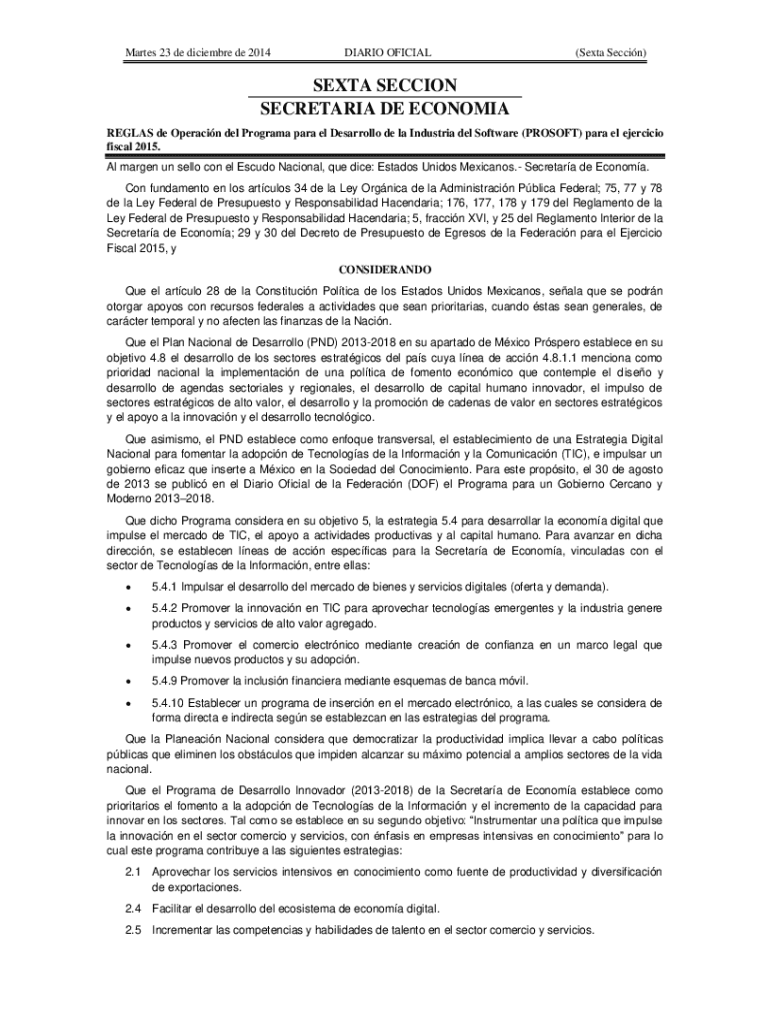 Martes 23 de diciembre de 2014 DIARIO OFICIAL (Sexta Sección)

SEXTA SECCION
SECRETARIA DE ECONOMIA

REGLAS de Operación del Programa para el Desarrollo de la Industria del Software (PROSOFT) para el ejercicio fiscal 2015.

Al margen un sello con el Escudo Nacional, que dice: Estados Unidos Mexicanos.- Secretaría de Economía.

Con fundamento en los artículos 34 de la Ley Orgánica de la Administración Pública Federal; 75, 77 y 78 de la Ley Federal de Presupuesto y Responsabilidad Hacendaria; 176, 177, 178 y 179 del Reglamento de la Ley Federal de Presupuesto y Responsabilidad Hacendaria; 5, fracción XVI, y 25 del Reglamento Interior de la Secretaría de Economía; 29 y 30 del Decreto de Presupuesto de Egresos de la Federación para el Ejercicio Fiscal 2015, y

CONSIDERANDO

Que el artículo 28 de la Constitución Política de los Estados Unidos Mexicanos, señala que se podrán otorgar apoyos con recursos federales a actividades que sean prioritarias, cuando éstas sean generales, de carácter temporal y no afecten las finanzas de la Nación.

Que el Plan Nacional de Desarrollo (PND) 2013-2018 en su apartado de México Próspero establece en su objetivo 4.8 el desarrollo de los sectores estratégicos del país cuya línea de acción 4.8.1.1 menciona como prioridad nacional la implementación de una política de fomento económico que contemple el diseño y desarrollo de agendas sectoriales y regionales, el desarrollo de capital humano innovador, el impulso de sectores estratégicos de alto valor, el desarrollo y la promoción de cadenas de valor en sectores estratégicos y el apoyo a la innovación y el desarrollo tecnológico.

Que asimismo, el PND establece como enfoque transversal, el establecimiento de una Estrategia Digital Nacional para fomentar la adopción de Tecnologías de la Información y la Comunicación (TIC), e impulsar un gobierno eficaz que inserte a México en la Sociedad del Conocimiento. Para este propósito, el 30 de agosto de 2013 se publicó en el Diario Oficial de la Federación (DOF) el Programa para un Gobierno Cercano y Moderno 2013–2018.

Que dicho Programa considera en su objetivo 5, la estrategia 5.4 para desarrollar la economía digital que impulse el mercado de TIC, el apoyo a actividades productivas y al capital humano. Para avanzar en dicha dirección, se establecen líneas de acción específicas para la Secretaría de Economía, vinculadas con el sector de Tecnologías de la Información, entre ellas:

• 5.4.1 Impulsar el desarrollo del mercado de bienes y servicios digitales (oferta y demanda).

• 5.4.2 Promover la innovación en TIC para aprovechar tecnologías emergentes y la industria genere productos y servicios de alto valor agregado.

• 5.4.3 Promover el comercio electrónico mediante creación de confianza en un marco legal que impulse nuevos productos y su adopción.

• 5.4.9 Promover la inclusión financiera mediante esquemas de banca móvil.

• 5.4.10 Establecer un programa de inserción en el mercado electrónico, a las cuales se considera de forma directa e indirecta según se establezcan en las estrategias del programa.

Que la Planeación Nacional considera que democratizar la productividad implica llevar a cabo políticas públicas que eliminen los obstáculos que impiden alcanzar su máximo potencial a amplios sectores de la vida nacional.

Que el Programa de Desarrollo Innovador (2013-2018) de la Secretaría de Economía establece como prioritarios el fomento a la adopción de Tecnologías de la Información y el incremento de la capacidad para innovar en los sectores. Tal como se establece en su segundo objetivo: "Instrumentar una política que impulse la innovación en el sector comercio y servicios, con énfasis en empresas intensivas en conocimiento" para lo cual este programa contribuye a las siguientes estrategias:

2.1 Aprovechar los servicios intensivos en conocimiento como fuente de productividad y diversificación de exportaciones.

2.4 Facilitar el desarrollo del ecosistema de economía digital.

2.5 Incrementar las competencias y habilidades de talento en el sector comercio y servicios.